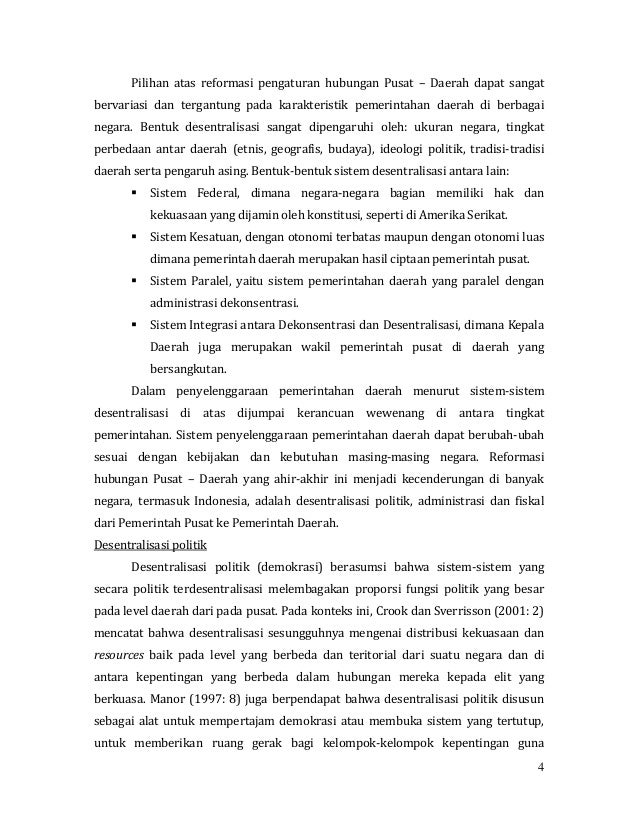 Pilihan atas reformasi pengaturan hubungan Pusat – Daerah dapat sangat bervariasi dan tergantung pada karakteristik pemerintahan daerah di berbagai negara. Bentuk desentralisasi sangat dipengaruhi oleh: ukuran negara, tingkat perbedaan antar daerah (etnis, geografis, budaya), ideologi politik, tradisi-tradisi daerah serta pengaruh asing. Bentuk-bentuk sistem desentralisasi antara lain:

▪ Sistem Federal, dimana negara-negara bagian memiliki hak dan kekuasaan yang dijamin oleh konstitusi, seperti di Amerika Serikat.
▪ Sistem Kesatuan, dengan otonomi terbatas maupun dengan otonomi luas dimana pemerintah daerah merupakan hasil ciptaan pemerintah pusat.
▪ Sistem Paralel, yaitu sistem pemerintahan daerah yang paralel dengan administrasi dekonsentrasi.
▪ Sistem Integrasi antara Dekonsentrasi dan Desentralisasi, dimana Kepala Daerah juga merupakan wakil pemerintah pusat di daerah yang bersangkutan.

Dalam penyelenggaraan pemerintahan daerah menurut sistem-sistem desentralisasi di atas dijumpai kerancuan wewenang di antara tingkat pemerintahan. Sistem penyelenggaraan pemerintahan daerah dapat berubah-ubah sesuai dengan kebijakan dan kebutuhan masing-masing negara. Reformasi hubungan Pusat – Daerah yang ahir-akhir ini menjadi kecenderungan di banyak negara, termasuk Indonesia, adalah desentralisasi politik, administrasi dan fiskal dari Pemerintah Pusat ke Pemerintah Daerah.

Desentralisasi politik

Desentralisasi politik (demokrasi) berasumsi bahwa sistem-sistem yang secara politik terdesentralisasi melembagakan proporsi fungsi politik yang besar pada level daerah dari pada pusat. Pada konteks ini, Crook dan Sverrisson (2001: 2) mencatat bahwa desentralisasi sesungguhnya mengenai distribusi kekuasaan dan resources baik pada level yang berbeda dan teritorial dari suatu negara dan di antara kepentingan yang berbeda dalam hubungan mereka kepada elit yang berkuasa. Manor (1997: 8) juga berpendapat bahwa desentralisasi politik disusun sebagai alat untuk mempertajam demokrasi atau membuka sistem yang tertutup, untuk memberikan ruang gerak bagi kelompok-kelompok kepentingan guna

4